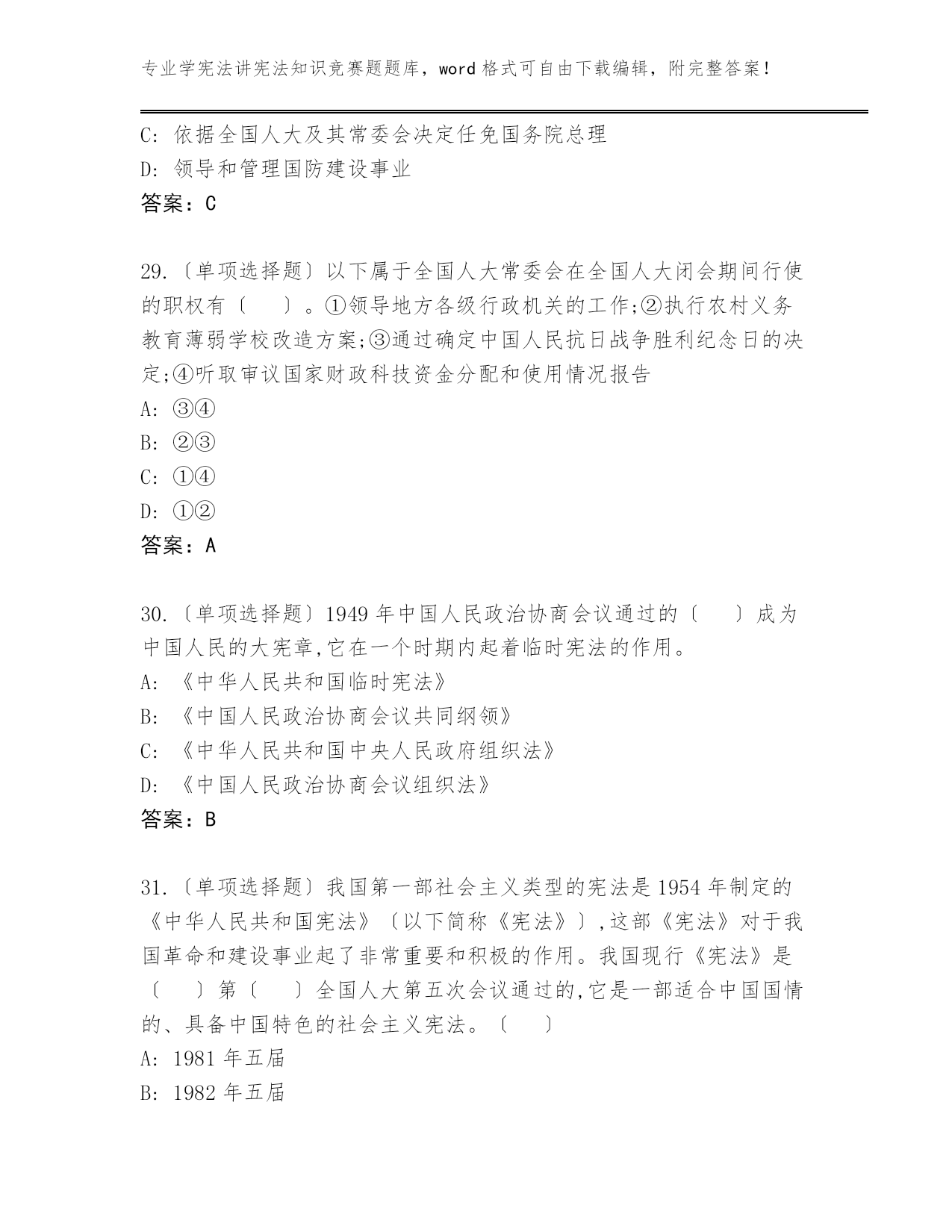 专业学宪法讲宪法知识竞赛题题库，word 格式可自由下载编辑，附完整答案！

C: 依据全国人大及其常委会决定任免国务院总理
D: 领导和管理国防建设事业
答案：C

29.〔单项选择题〕以下属于全国人大常委会在全国人大闭会期间行使的职权有〔　　〕。①领导地方各级行政机关的工作;②执行农村义务教育薄弱学校改造方案;③通过确定中国人民抗日战争胜利纪念日的决定;④听取审议国家财政科技资金分配和使用情况报告
A: ③④
B: ②③
C: ①④
D: ①②
答案：A

30.〔单项选择题〕1949 年中国人民政治协商会议通过的〔　　〕成为中国人民的大宪章,它在一个时期内起着临时宪法的作用。
A: 《中华人民共和国临时宪法》
B: 《中国人民政治协商会议共同纲领》
C: 《中华人民共和国中央人民政府组织法》
D: 《中国人民政治协商会议组织法》
答案：B

31.〔单项选择题〕我国第一部社会主义类型的宪法是 1954 年制定的《中华人民共和国宪法》〔以下简称《宪法》〕,这部《宪法》对于我国革命和建设事业起了非常重要和积极的作用。我国现行《宪法》是〔　　〕第〔　　〕全国人大第五次会议通过的,它是一部适合中国国情的、具备中国特色的社会主义宪法。〔　　〕
A: 1981 年五届
B: 1982 年五届